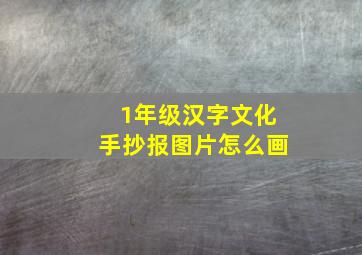 1年级汉字文化
手抄报图片怎么画